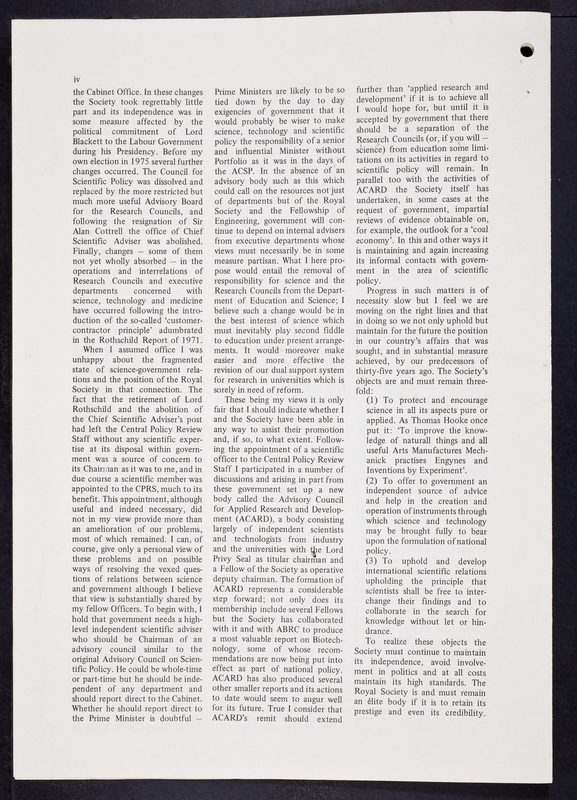 iv

the Cabinet Office. In these changes the Society took regrettably little part and its independence was in some measure affected by the political commitment of Lord Blackett to the Labour Government during his Presidency. Before my own election in 1975 several further changes occurred. The Council for Scientific Policy was dissolved and replaced by the more restricted but much more useful Advisory Board for the Research Councils, and following the resignation of Sir Alan Cottrell the office of Chief Scientific Adviser was abolished. Finally, changes – some of them not yet wholly absorbed – in the operations and interrelations of Research Councils and executive departments concerned with science, technology and medicine have occurred following the introduction of the so-called 'customer-contractor principle' adumbrated in the Rothschild Report of 1971.

When I assumed office I was unhappy about the fragmented state of science-government relations and the position of the Royal Society in that connection. The fact that the retirement of Lord Rothschild and the abolition of the Chief Scientific Adviser's post had left the Central Policy Review Staff without any scientific expertise at its disposal within government was a source of concern to its Chairman as it was to me, and in due course a scientific member was appointed to the CPRS, much to its benefit. This appointment, although useful and indeed necessary, did not in my view provide more than an amelioration of our problems, most of which remained. I can, of course, give only a personal view of these problems and on possible ways of resolving the vexed questions of relations between science and government although I believe that view is substantially shared by my fellow Officers. To begin with, I hold that government needs a high-level independent scientific adviser who should be Chairman of an advisory council similar to the original Advisory Council on Scientific Policy. He could be whole-time or part-time but he should be independent of any department and should report direct to the Cabinet. Whether he should report direct to the Prime Minister is doubtful – Prime Ministers are likely to be so tied down by the day to day exigencies of government that it would probably be wiser to make science, technology and scientific policy the responsibility of a senior and influential Minister without Portfolio as it was in the days of the ACSP. In the absence of an advisory body such as this which could call on the resources not just of departments but of the Royal Society and the Fellowship of Engineering, government will continue to depend on internal advisers from executive departments whose views must necessarily be in some measure partisan. What I here propose would entail the removal of responsibility for science and the Research Councils from the Department of Education and Science; I believe such a change would be in the best interest of science which must inevitably play second fiddle to education under present arrangements. It would moreover make easier and more effective the revision of our dual support system for research in universities which is sorely in need of reform.

These being my views it is only fair that I should indicate whether I and the Society have been able in any way to assist their promotion and, if so, to what extent. Following the appointment of a scientific officer to the Central Policy Review Staff I participated in a number of discussions and arising in part from these government set up a new body called the Advisory Council for Applied Research and Development (ACARD), a body consisting largely of independent scientists and technologists from industry and the universities with the Lord Privy Seal as titular chairman and a Fellow of the Society as operative deputy chairman. The formation of ACARD represents a considerable step forward; not only does its membership include several Fellows but the Society has collaborated with it and with ABRC to produce a most valuable report on Biotechnology, some of whose recommendations are now being put into effect as part of national policy. ACARD has also produced several other smaller reports and its actions to date would seem to augur well for its future. True I consider that ACARD's remit should extend further than 'applied research and development' if it is to achieve all I would hope for, but until it is accepted by government that there should be a separation of the Research Councils (or, if you will – science) from education some limitations on its activities in regard to scientific policy will remain. In parallel too with the activities of ACARD the Society itself has undertaken, in some cases at the request of government, impartial reviews of evidence obtainable on, for example, the outlook for a 'coal economy'. In this and other ways it is maintaining and again increasing its informal contacts with government in the area of scientific policy.

Progress in such matters is of necessity slow but I feel we are moving on the right lines and that in doing so we not only uphold but maintain for the future the position in our country's affairs that was sought, and in substantial measure achieved, by our predecessors of thirty-five years ago. The Society's objects are and must remain threefold:

(1) To protect and encourage science in all its aspects pure or applied. As Thomas Hooke once put it: 'To improve the knowledge of naturall things and all useful Arts Manufactures Mechanick practises Engynes and Inventions by Experiment'.

(2) To offer to government an independent source of advice and help in the creation and operation of instruments through which science and technology may be brought fully to bear upon the formulation of national policy.

(3) To uphold and develop international scientific relations upholding the principle that scientists shall be free to interchange their findings and to collaborate in the search for knowledge without let or hindrance.

To realize these objects the Society must continue to maintain its independence, avoid involvement in politics and at all costs maintain its high standards. The Royal Society is and must remain an élite body if it is to retain its prestige and even its credibility.